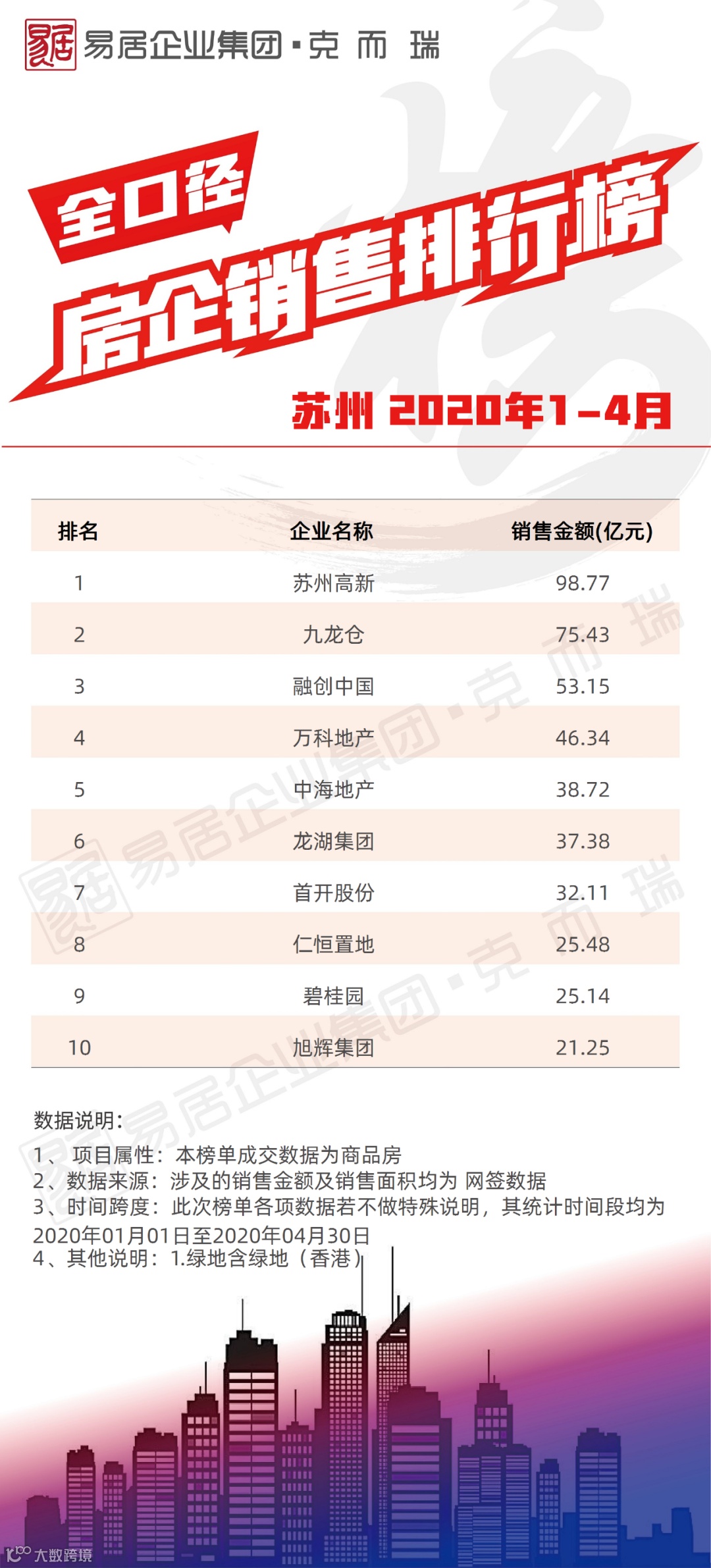 易居企业集团·克而瑞

全口径

房企销售排行榜

苏州 2020年1-4月

| 排名 | 企业名称 | 销售金额(亿元) |
|---|---|---|
| 1 | 苏州高新 | 98.77 |
| 2 | 九龙仓 | 75.43 |
| 3 | 融创中国 | 53.15 |
| 4 | 万科地产 | 46.34 |
| 5 | 中海地产 | 38.72 |
| 6 | 龙湖集团 | 37.38 |
| 7 | 首开股份 | 32.11 |
| 8 | 仁恒置地 | 25.48 |
| 9 | 碧桂园 | 25.14 |
| 10 | 旭辉集团 | 21.25 |

数据说明:
1、项目属性:本榜单成交数据为商品房
2、数据来源:涉及的销售金额及销售面积均为 网签数据
3、时间跨度:此次榜单各项数据若不做特殊说明,其统计时间段均为2020年01月01日至2020年04月30日
4、其他说明:1.绿地含绿地(香港)

大数跨境

易居企业集团·克而瑞